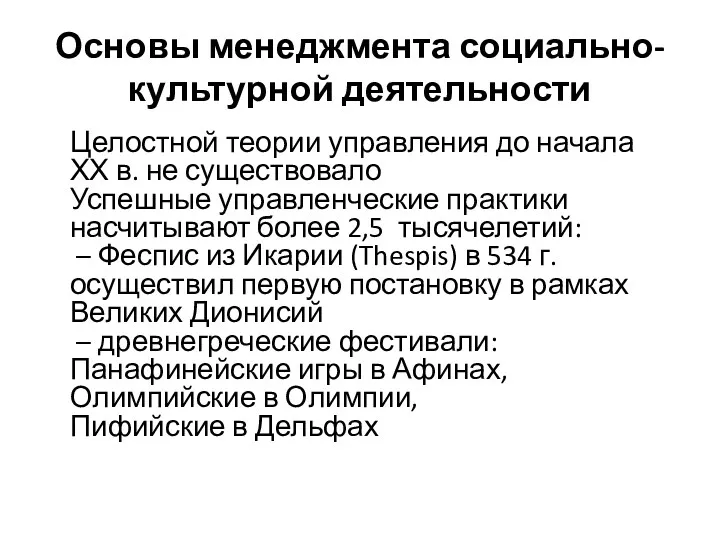 Основы менеджмента социально-культурной деятельности

Целостной теории управления до начала XX в. не существовало
Успешные управленческие практики насчитывают более 2,5 тысячелетий:
– Феспис из Икарии (Thespis) в 534 г. осуществил первую постановку в рамках Великих Дионисий
– древнегреческие фестивали: Панафинейские игры в Афинах, Олимпийские в Олимпии, Пифийские в Дельфах